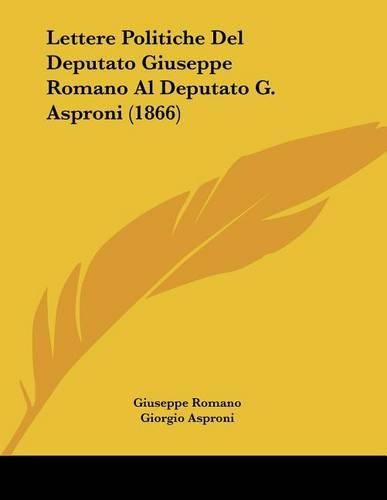 Lettere Politiche Del Deputato Giuseppe Romano Al Deputato G. Asproni (1866)

Giuseppe Romano
Giorgio Asproni